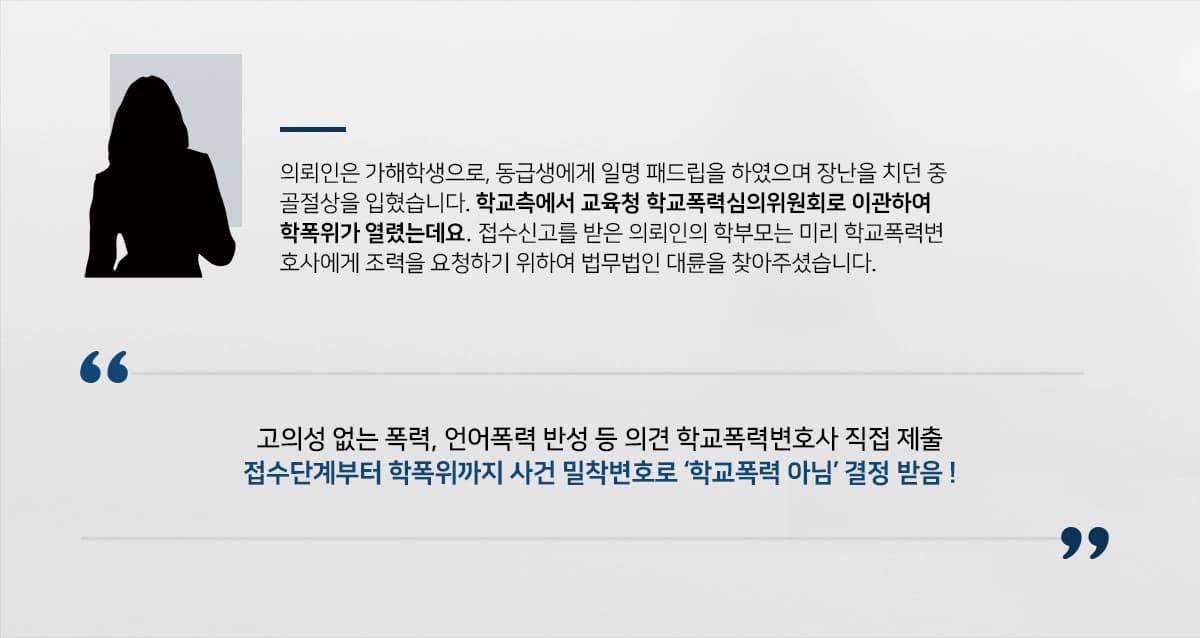 의뢰인은 가해학생으로, 동급생에게 일명 패드립을 하였으며 장난을 치던 중 골절상을 입혔습니다. 학교측에서 교육청 학교폭력심의위원회로 이관하여 학폭위가 열렸는데요. 접수신고를 받은 의뢰인의 학부모는 미리 학교폭력변호사에게 조력을 요청하기 위하여 법무법인 대륜을 찾아주셨습니다.

“

고의성 없는 폭력, 언어폭력 반성 등 의견 학교폭력변호사 직접 제출
접수단계부터 학폭위까지 사건 밀착변호로 ‘학교폭력 아님’ 결정 받음 !

”